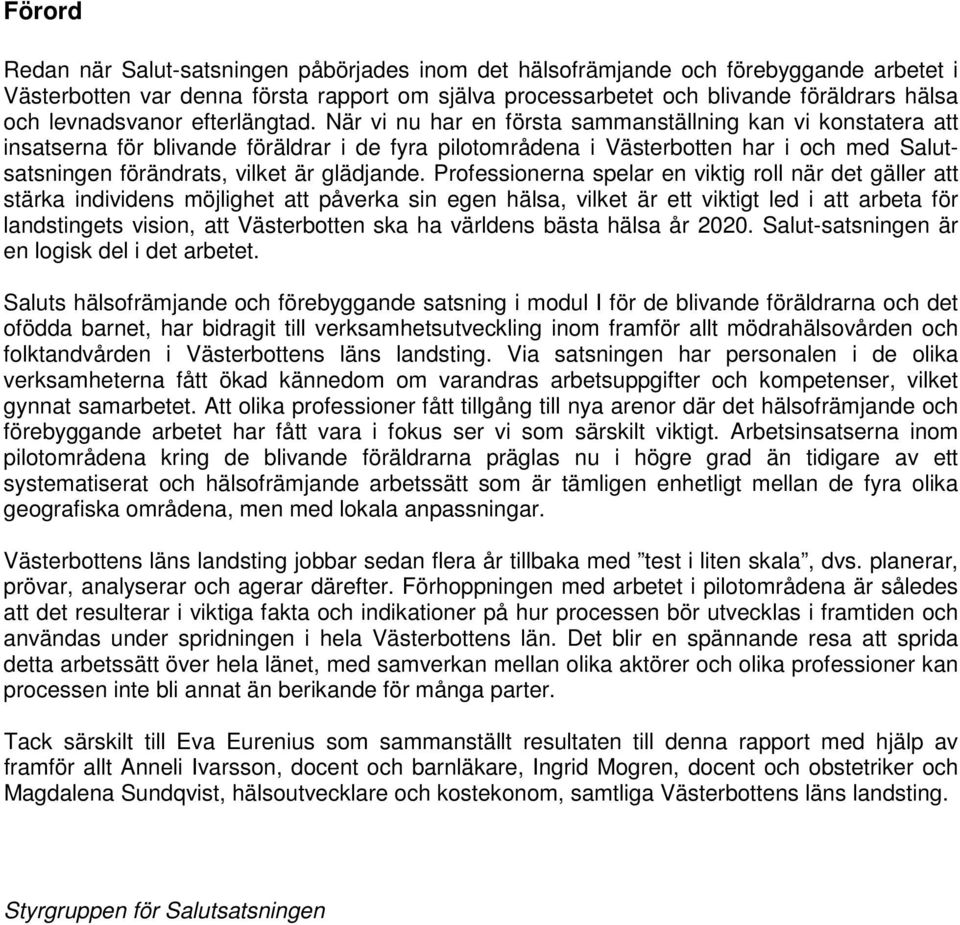 Förord

Redan när Salut-satsningen påbörjades inom det hälsofrämjande och förebyggande arbetet i Västerbotten var denna första rapport om själva processarbetet och blivande föräldrars hälsa och levnadsvanor efterlängtad. När vi nu har en första sammanställning kan vi konstatera att insatserna för blivande föräldrar i de fyra pilotområdena i Västerbotten har i och med Salut-satsningen förändrats, vilket är glädjande. Professionerna spelar en viktig roll när det gäller att stärka individens möjlighet att påverka sin egen hälsa, vilket är ett viktigt led i att arbeta för landstingets vision, att Västerbotten ska ha världens bästa hälsa år 2020. Salut-satsningen är en logisk del i det arbetet.

Saluts hälsofrämjande och förebyggande satsning i modul I för de blivande föräldrarna och det ofödda barnet, har bidragit till verksamhetsutveckling inom framför allt mödrahälsovården och folktandvården i Västerbottens läns landsting. Via satsningen har personalen i de olika verksamheterna fått ökad kännedom om varandras arbetsuppgifter och kompetenser, vilket gynnat samarbetet. Att olika professioner fått tillgång till nya arenor där det hälsofrämjande och förebyggande arbetet har fått vara i fokus ser vi som särskilt viktigt. Arbetsinsatserna inom pilotområdena kring de blivande föräldrarna präglas nu i högre grad än tidigare av ett systematiserat och hälsofrämjande arbetssätt som är tämligen enhetligt mellan de fyra olika geografiska områdena, men med lokala anpassningar.

Västerbottens läns landsting jobbar sedan flera år tillbaka med ”test i liten skala”, dvs. planerar, prövar, analyserar och agerar därefter. Förhoppningen med arbetet i pilotområdena är således att det resulterar i viktiga fakta och indikationer på hur processen bör utvecklas i framtiden och användas under spridningen i hela Västerbottens län. Det blir en spännande resa att sprida detta arbetssätt över hela länet, med samverkan mellan olika aktörer och olika professioner kan processen inte bli annat än berikande för många parter.

Tack särskilt till Eva Eurenius som sammanställt resultaten till denna rapport med hjälp av framför allt Anneli Ivarsson, docent och barnläkare, Ingrid Mogren, docent och obstetriker och Magdalena Sundqvist, hälsoutvecklare och kostekonom, samtliga Västerbottens läns landsting.

Styrgruppen för Salutsatsningen